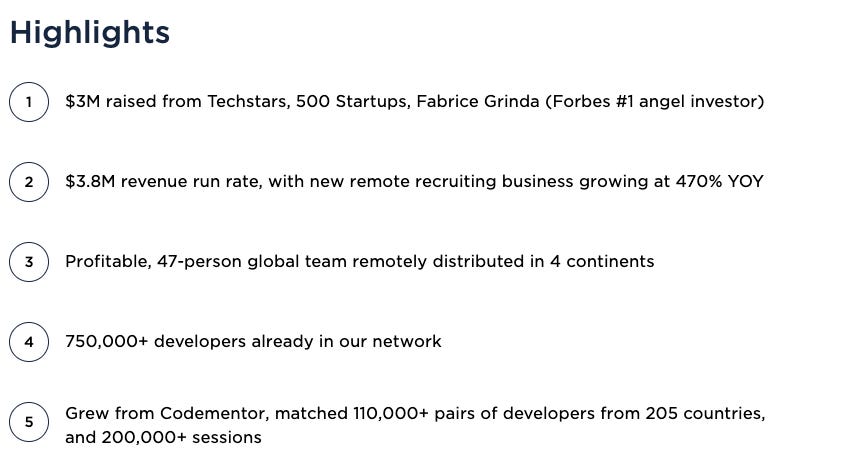 Highlights

1 $3M raised from Techstars, 500 Startups, Fabrice Grinda (Forbes #1 angel investor)

2 $3.8M revenue run rate, with new remote recruiting business growing at 470% YOY

3 Profitable, 47-person global team remotely distributed in 4 continents

4 750,000+ developers already in our network

5 Grew from Codementor, matched 110,000+ pairs of developers from 205 countries, and 200,000+ sessions